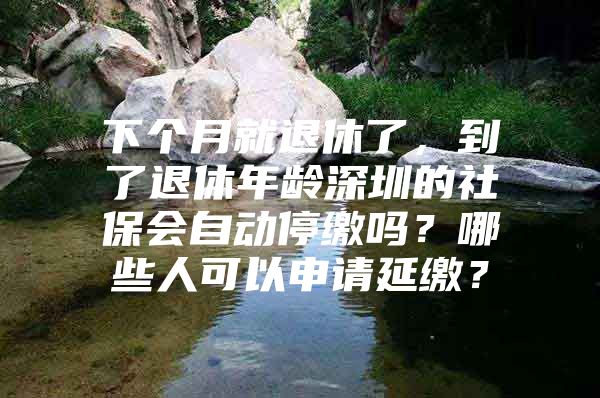 下个月就退休了，到了退休年龄深圳的社保会自动停缴吗？哪些人可以申请延缴？